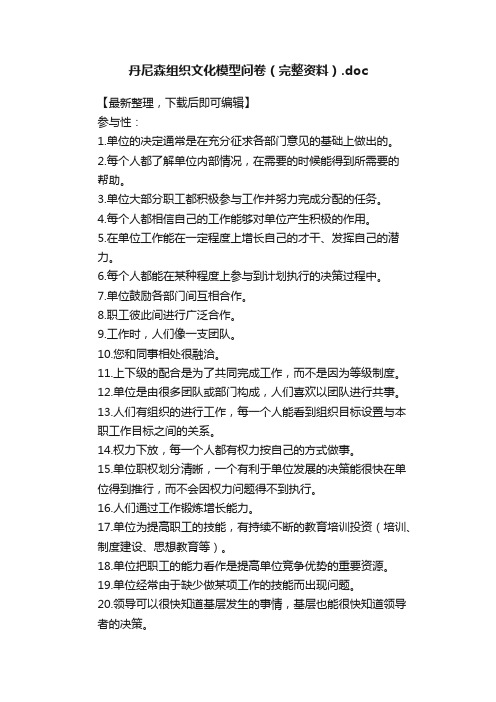 丹尼森组织文化模型问卷（完整资料）.doc

【最新整理，下载后即可编辑】
参与性：
1.单位的决定通常是在充分征求各部门意见的基础上做出的。
2.每个人都了解单位内部情况，在需要的时候能得到所需要的帮助。
3.单位大部分职工都积极参与工作并努力完成分配的任务。
4.每个人都相信自己的工作能够对单位产生积极的作用。
5.在单位工作能在一定程度上增长自己的才干、发挥自己的潜力。
6.每个人都能在某种程度上参与到计划执行的决策过程中。
7.单位鼓励各部门间互相合作。
8.职工彼此间进行广泛合作。
9.工作时，人们像一支团队。
10.您和同事相处很融洽。
11.上下级的配合是为了共同完成工作，而不是因为等级制度。
12.单位是由很多团队或部门构成，人们喜欢以团队进行共事。
13.人们有组织的进行工作，每一个人能看到组织目标设置与本职工作目标之间的关系。
14.权力下放，每一个人都有权力按自己的方式做事。
15.单位职权划分清晰，一个有利于单位发展的决策能很快在单位得到推行，而不会因权力问题得不到执行。
16.人们通过工作锻炼增长能力。
17.单位为提高职工的技能，有持续不断的教育培训投资（培训、制度建设、思想教育等）。
18.单位把职工的能力看作是提高单位竞争优势的重要资源。
19.单位经常由于缺少做某项工作的技能而出现问题。
20.领导可以很快知道基层发生的事情，基层也能很快知道领导者的决策。